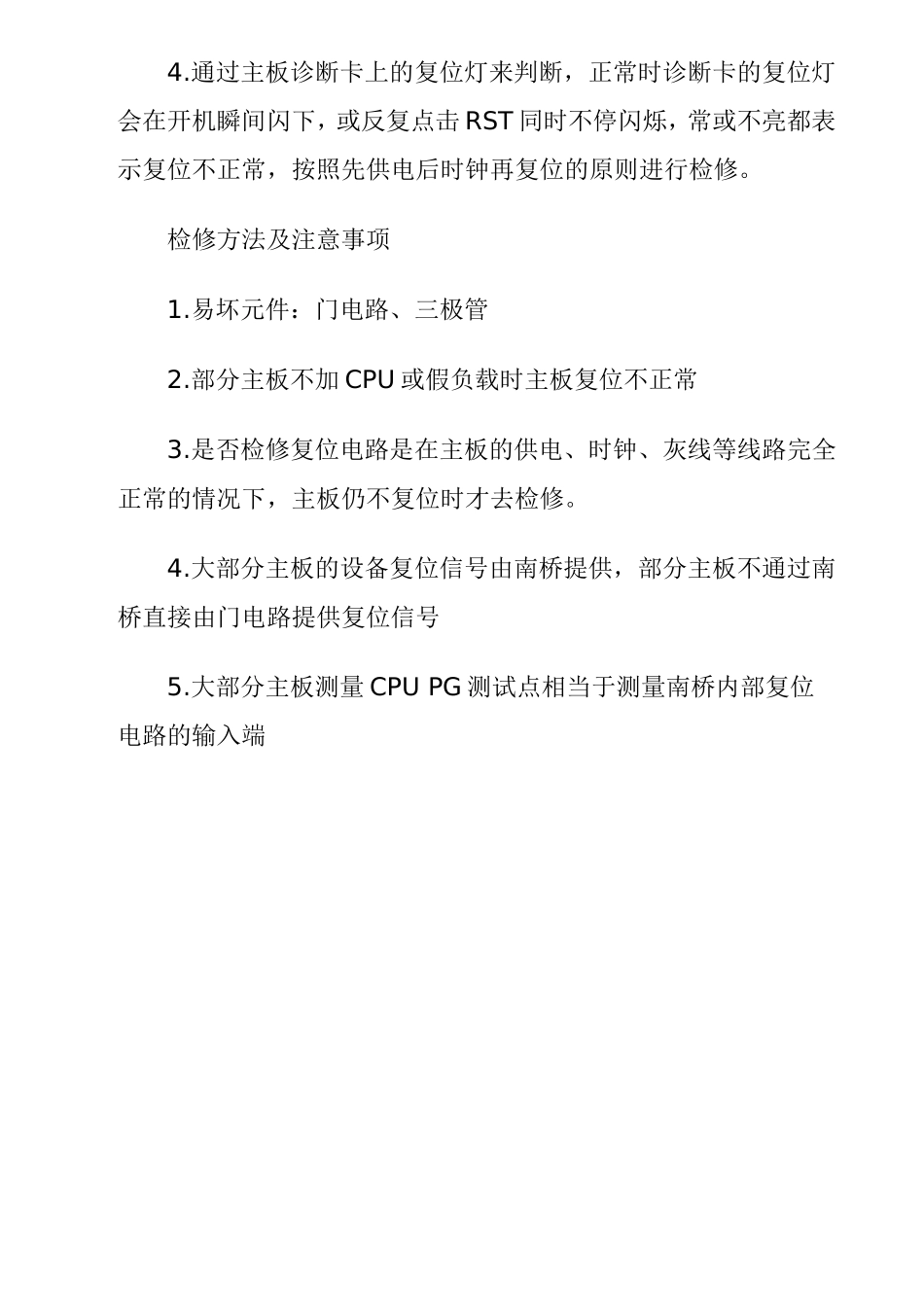 4.通过主板诊断卡上的复位灯来判断，正常时诊断卡的复位灯会在开机瞬间闪下，或反复点击 RST 同时不停闪烁，常或不亮都表示复位不正常，按照先供电后时钟再复位的原则进行检修。

检修方法及注意事项

1.易坏元件：门电路、三极管

2.部分主板不加 CPU 或假负载时主板复位不正常

3.是否检修复位电路是在主板的供电、时钟、灰线等线路完全正常的情况下，主板仍不复位时才去检修。

4.大部分主板的设备复位信号由南桥提供，部分主板不通过南桥直接由门电路提供复位信号

5.大部分主板测量 CPU PG 测试点相当于测量南桥内部复位电路的输入端